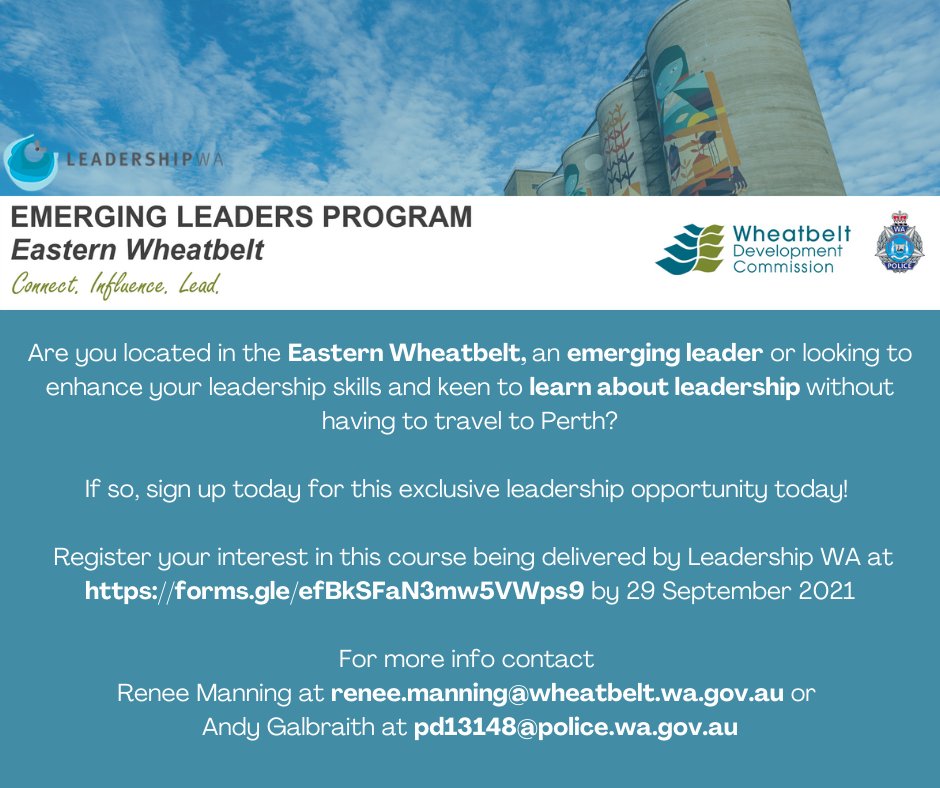 LEADERSHIPWA

EMERGING LEADERS PROGRAM
Eastern Wheatbelt
Connect. Influence. Lead.

Wheatbelt
Development
Commission

WA
POLICE

Are you located in the Eastern Wheatbelt, an emerging leader or looking to enhance your leadership skills and keen to learn about leadership without having to travel to Perth?

If so, sign up today for this exclusive leadership opportunity today!

Register your interest in this course being delivered by Leadership WA at https://forms.gle/efBkSFaN3mw5VWps9 by 29 September 2021

For more info contact
Renee Manning at renee.manning@wheatbelt.wa.gov.au or
Andy Galbraith at pd13148@police.wa.gov.au